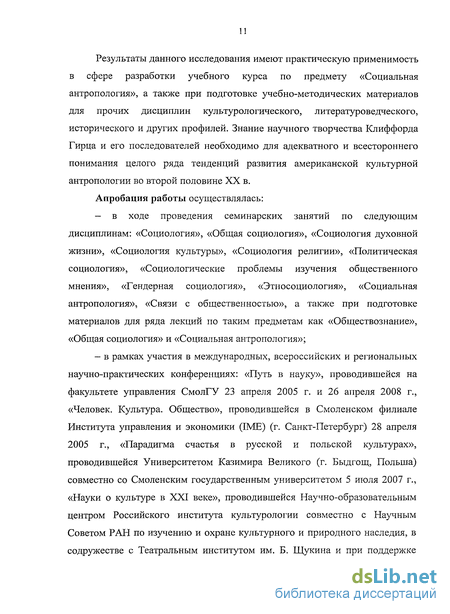 11

Результаты данного исследования имеют практическую применимость в сфере разработки учебного курса по предмету «Социальная антропология», а также при подготовке учебно-методических материалов для прочих дисциплин культурологического, литературоведческого, исторического и других профилей. Знание научного творчества Клиффорда Гирца и его последователей необходимо для адекватного и всестороннего понимания целого ряда тенденций развития американской культурной антропологии во второй половине XX в.

Апробация работы осуществлялась:

– в ходе проведения семинарских занятий по следующим дисциплинам: «Социология», «Общая социология», «Социология духовной жизни», «Социология культуры», «Социология религии», «Политическая социология», «Социологические проблемы изучения общественного мнения», «Гендерная социология», «Этносоциология», «Социальная антропология», «Связи с общественностью», а также при подготовке материалов для ряда лекций по таким предметам как «Обществознание», «Общая социология» и «Социальная антропология»;

– в рамках участия в международных, всероссийских и региональных научно-практических конференциях: «Путь в науку», проводившейся на факультете управления СмолГУ 23 апреля 2005 г. и 26 апреля 2008 г., «Человек. Культура. Общество», проводившейся в Смоленском филиале Института управления и экономики (IME) (г. Санкт-Петербург) 28 апреля 2005 г., «Парадигма счастья в русской и польской культурах», проводившейся Университетом Казимира Великого (г. Быдгощ, Польша) совместно со Смоленским государственным университетом 5 июля 2007 г., «Науки о культуре в XXI веке», проводившейся Научно-образовательным центром Российского института культурологии совместно с Научным Советом РАН по изучению и охране культурного и природного наследия, в содружестве с Театральным институтом им. Б. Щукина и при поддержке

dsLib.net
библиотека диссертаций